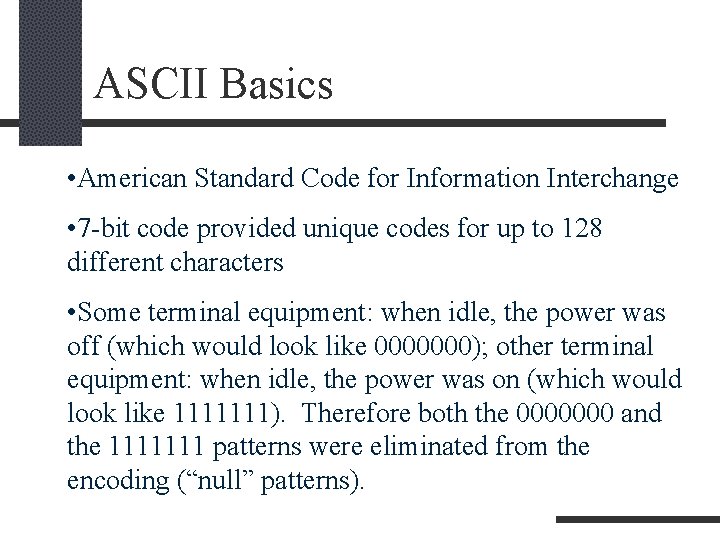 ASCII Basics

•American Standard Code for Information Interchange

•7-bit code provided unique codes for up to 128 different characters

•Some terminal equipment: when idle, the power was off (which would look like 0000000); other terminal equipment: when idle, the power was on (which would look like 1111111). Therefore both the 0000000 and the 1111111 patterns were eliminated from the encoding (“null” patterns).